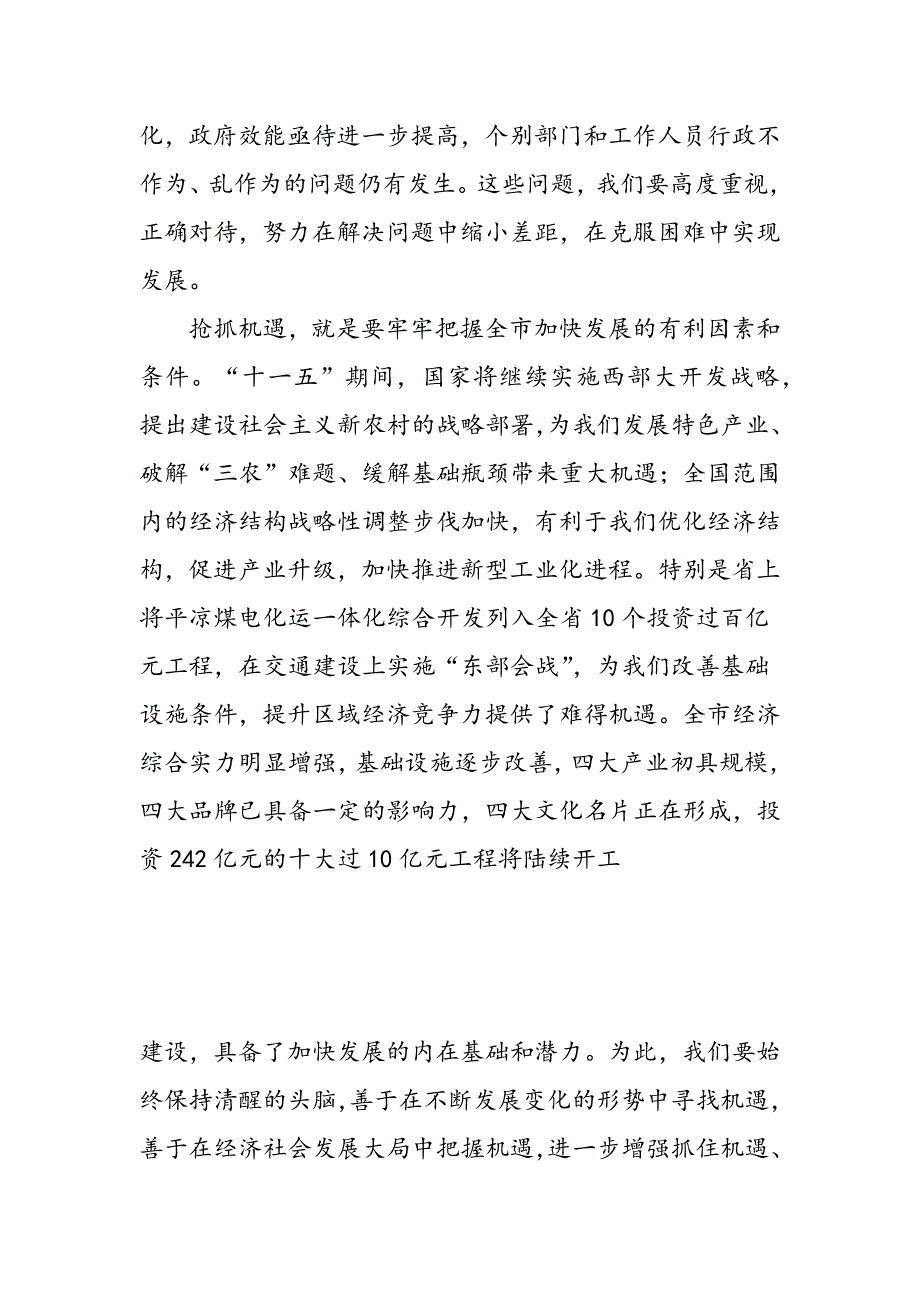 化，政府效能亟待进一步提高，个别部门和工作人员行政不作为、乱作为的问题仍有发生。这些问题，我们要高度重视，正确对待，努力在解决问题中缩小差距，在克服困难中实现发展。

抢抓机遇，就是要牢牢把握全市加快发展的有利因素和条件。“十一五”期间，国家将继续实施西部大开发战略，提出建设社会主义新农村的战略部署，为我们发展特色产业、破解“三农”难题、缓解基础瓶颈带来重大机遇；全国范围内的经济结构战略性调整步伐加快，有利于我们优化经济结构，促进产业升级，加快推进新型工业化进程。特别是省上将平凉煤电化运一体化综合开发列入全省10个投资过百亿元工程，在交通建设上实施“东部会战”，为我们改善基础设施条件，提升区域经济竞争力提供了难得机遇。全市经济综合实力明显增强，基础设施逐步改善，四大产业初具规模，四大品牌已具备一定的影响力，四大文化名片正在形成，投资242亿元的十大过10亿元工程将陆续开工

建设，具备了加快发展的内在基础和潜力。为此，我们要始终保持清醒的头脑，善于在不断发展变化的形势中寻找机遇，善于在经济社会发展大局中把握机遇，进一步增强抓住机遇、